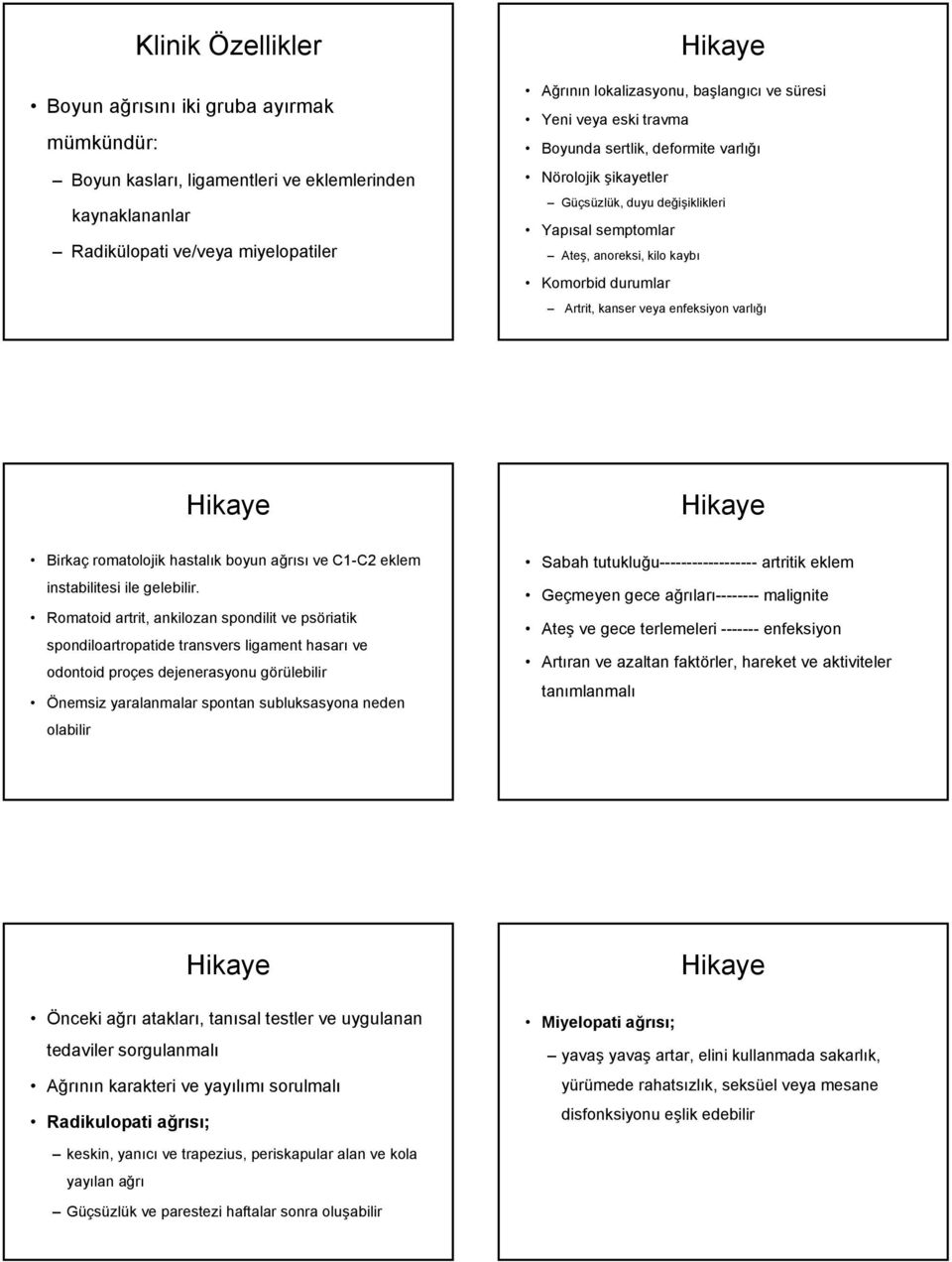 Klinik Özellikler

• Boyun ağrısını iki gruba ayırmak mümkündür:

– Boyun kasları, ligamentleri ve eklemlerinden kaynaklananlar

– Radikülopati ve/veya miyelopatiler

Hikaye

• Ağrının lokalizasyonu, başlangıcı ve süresi

• Yeni veya eski travma

• Boyunda sertlik, deformite varlığı

• Nörolojik şikayetler

– Güçsüzlük, duyu değişiklikleri

• Yapısal semptomlar

– Ateş, anoreksi, kilo kaybı

• Komorbid durumlar

– Artrit, kanser veya enfeksiyon varlığı

Hikaye

• Birkaç romatolojik hastalık boyun ağrısı ve C1-C2 eklem instabilitesi ile gelebilir.

• Romatoid artrit, ankilozan spondilit ve psöriatik spondiloartropatide transvers ligament hasarı ve odontoid proçes dejenerasyonu görülebilir

• Önemsiz yaralanmalar spontan subluksasyona neden olabilir

Hikaye

• Sabah tutukluğu------------------ artritik eklem

• Geçmeyen gece ağrıları-------- malignite

• Ateş ve gece terlemeleri ------- enfeksiyon

• Artıran ve azaltan faktörler, hareket ve aktiviteler tanımlanmalı

Hikaye

• Önceki ağrı atakları, tanısal testler ve uygulanan tedaviler sorgulanmalı

• Ağrının karakteri ve yayılımı sorulmalı

• Radikulopati ağrısı;

– keskin, yanıcı ve trapezius, periskapular alan ve kola yayılan ağrı

– Güçsüzlük ve parestezi haftalar sonra oluşabilir

Hikaye

• Miyelopati ağrısı;

– yavaş yavaş artar, elini kullanmada sakarlık, yürümede rahatsızlık, seksüel veya mesane disfonksiyonu eşlik edebilir